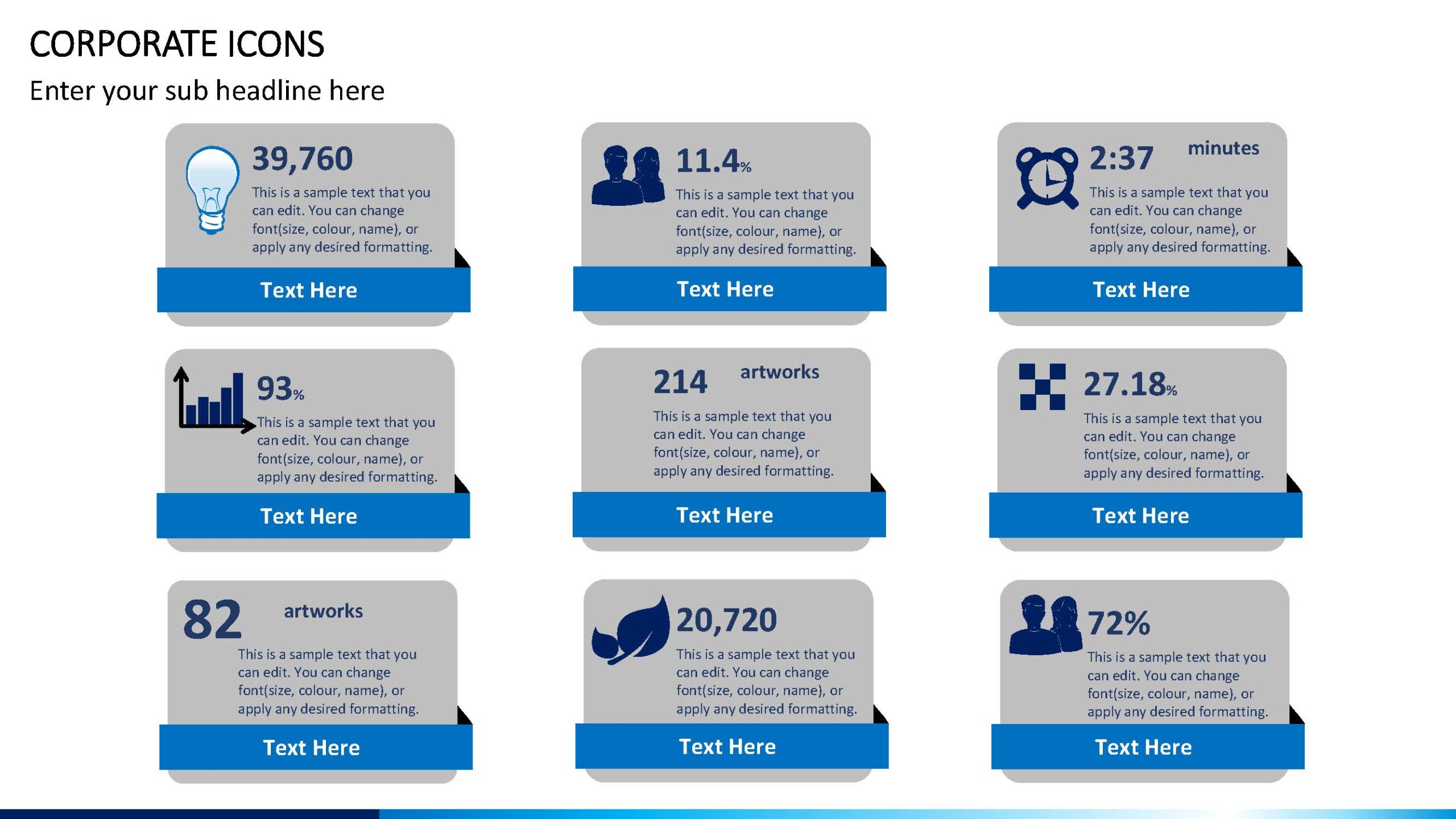 CORPORATE ICONS

Enter your sub headline here

39,760

This is a sample text that you can edit. You can change font(size, colour, name), or apply any desired formatting.

Text Here

11.4%

This is a sample text that you can edit. You can change font(size, colour, name), or apply any desired formatting.

Text Here

2:37 minutes

This is a sample text that you can edit. You can change font(size, colour, name), or apply any desired formatting.

Text Here

93%

This is a sample text that you can edit. You can change font(size, colour, name), or apply any desired formatting.

Text Here

214 artworks

This is a sample text that you can edit. You can change font(size, colour, name), or apply any desired formatting.

Text Here

27.18%

This is a sample text that you can edit. You can change font(size, colour, name), or apply any desired formatting.

Text Here

82 artworks

This is a sample text that you can edit. You can change font(size, colour, name), or apply any desired formatting.

Text Here

20,720

This is a sample text that you can edit. You can change font(size, colour, name), or apply any desired formatting.

Text Here

72%

This is a sample text that you can edit. You can change font(size, colour, name), or apply any desired formatting.

Text Here